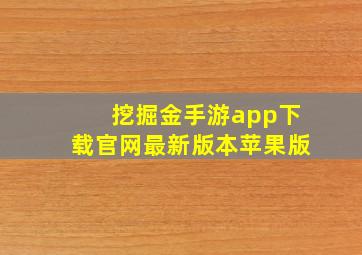 挖掘金手游app下载官网最新版本苹果版